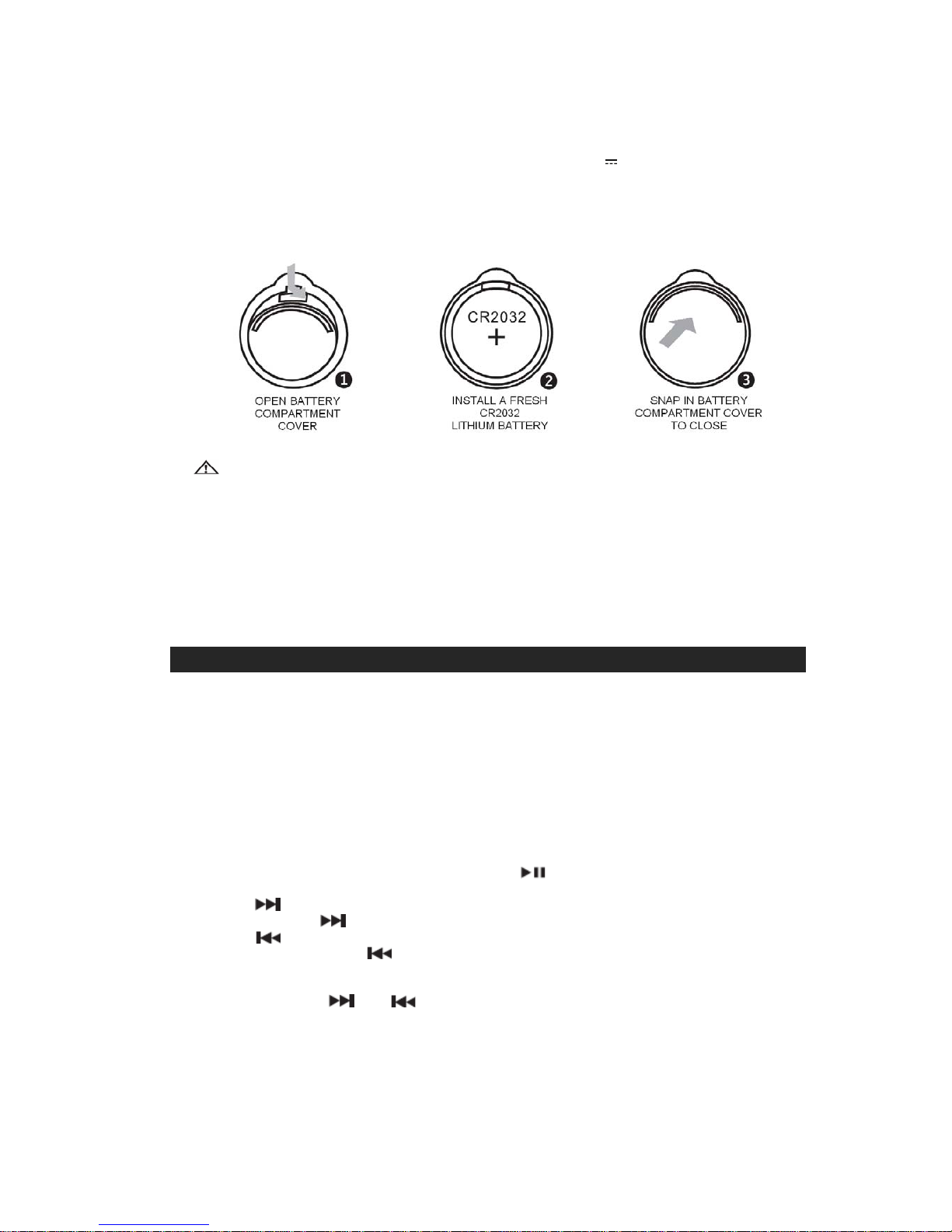 CR2032
+

1 OPEN BATTERY COMPARTMENT COVER

2 INSTALL A FRESH CR2032 LITHIUM BATTERY

3 SNAP IN BATTERY COMPARTMENT COVER TO CLOSE